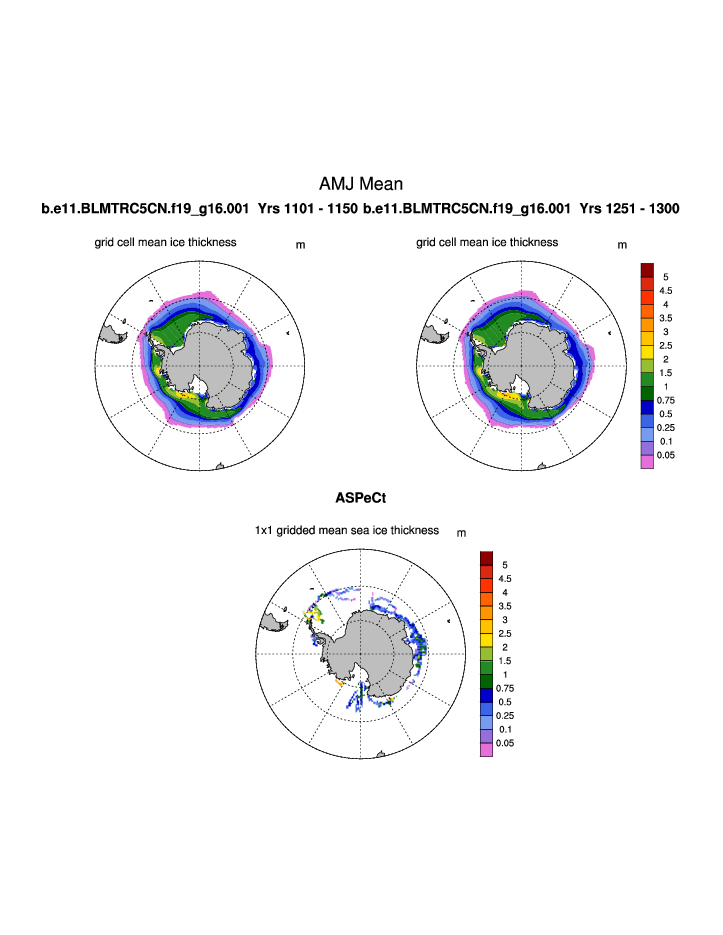 AMJ Mean

b.e11.BLMTRC5CN.f19_g16.001 Yrs 1101 - 1150 b.e11.BLMTRC5CN.f19_g16.001 Yrs 1251 - 1300

grid cell mean ice thickness m

grid cell mean ice thickness m

5
4.5
4
3.5
3
2.5
2
1.5
1
0.75
0.5
0.25
0.1
0.05

ASPeCt

1x1 gridded mean sea ice thickness m

5
4.5
4
3.5
3
2.5
2
1.5
1
0.75
0.5
0.25
0.1
0.05